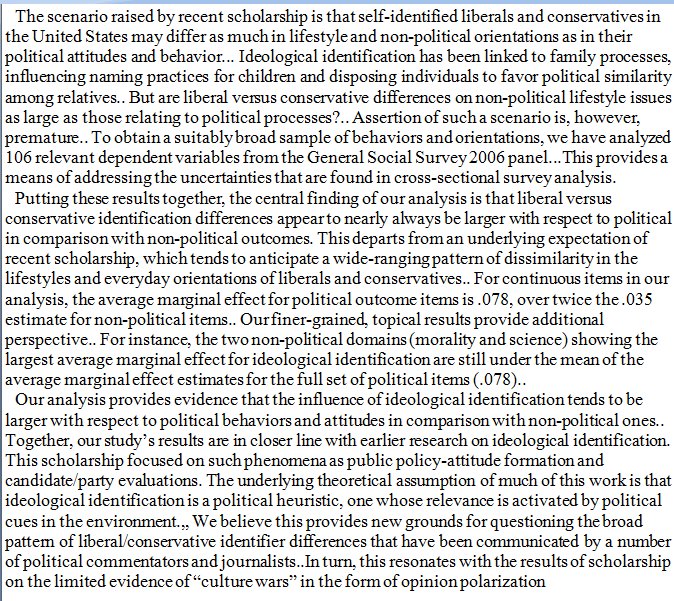 The scenario raised by recent scholarship is that self-identified liberals and conservatives in the United States may differ as much in lifestyle and non-political orientations as in their political attitudes and behavior... Ideological identification has been linked to family processes, influencing naming practices for children and disposing individuals to favor political similarity among relatives.. But are liberal versus conservative differences on non-political lifestyle issues as large as those relating to political processes?.. Assertion of such a scenario is, however, premature.. To obtain a suitably broad sample of behaviors and orientations, we have analyzed 106 relevant dependent variables from the General Social Survey 2006 panel...This provides a means of addressing the uncertainties that are found in cross-sectional survey analysis.

Putting these results together, the central finding of our analysis is that liberal versus conservative identification differences appear to nearly always be larger with respect to political in comparison with non-political outcomes. This departs from an underlying expectation of recent scholarship, which tends to anticipate a wide-ranging pattern of dissimilarity in the lifestyles and everyday orientations of liberals and conservatives.. For continuous items in our analysis, the average marginal effect for political outcome items is .078, over twice the .035 estimate for non-political items.. Our finer-grained, topical results provide additional perspective.. For instance, the two non-political domains (morality and science) showing the largest average marginal effect for ideological identification are still under the mean of the average marginal effect estimates for the full set of political items (.078)..

Our analysis provides evidence that the influence of ideological identification tends to be larger with respect to political behaviors and attitudes in comparison with non-political ones.. Together, our study's results are in closer line with earlier research on ideological identification. This scholarship focused on such phenomena as public policy-attitude formation and candidate/party evaluations. The underlying theoretical assumption of much of this work is that ideological identification is a political heuristic, one whose relevance is activated by political cues in the environment.,, We believe this provides new grounds for questioning the broad pattern of liberal/conservative identifier differences that have been communicated by a number of political commentators and journalists..In turn, this resonates with the results of scholarship on the limited evidence of "culture wars" in the form of opinion polarization